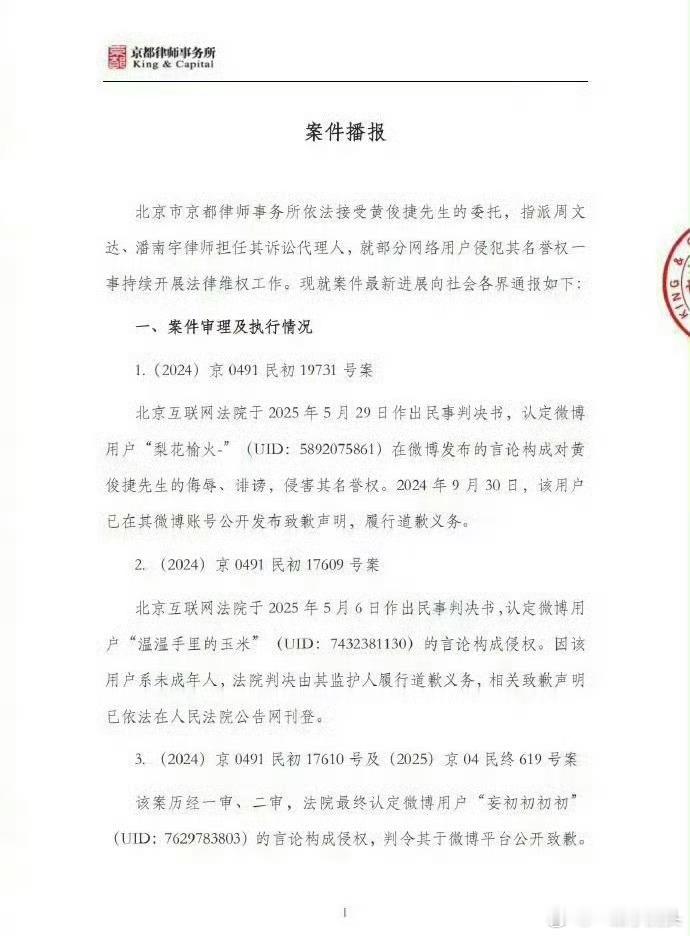 京都律师事务所
King & Capital

案件播报

北京市京都律师事务所依法接受黄俊捷先生的委托，指派周文达、潘南宇律师担任其诉讼代理人，就部分网络用户侵犯其名誉权一事持续开展法律维权工作。现就案件最新进展向社会各界通报如下：

一、案件审理及执行情况

1.（2024）京 0491 民初 19731 号案

北京互联网法院于 2025 年 5 月 29 日作出民事判决书，认定微博用户“梨花榆火-”（UID：5892075861）在微博发布的言论构成对黄俊捷先生的侮辱、诽谤，侵害其名誉权。2024 年 9 月 30 日，该用户已在其微博账号公开发布致歉声明，履行道歉义务。

2.（2024）京 0491 民初 17609 号案

北京互联网法院于 2025 年 5 月 6 日作出民事判决书，认定微博用户“温温手里的玉米”（UID：7432381130）的言论构成侵权。因该用户系未成年人，法院判决由其监护人履行道歉义务，相关致歉声明已依法在人民法院公告网刊登。

3.（2024）京 0491 民初 17610 号及（2025）京 04 民终 619 号案

该案历经一审、二审，法院最终认定微博用户“妄初初初初”（UID：7629783803）的言论构成侵权，判令其于微博平台公开致歉。

1